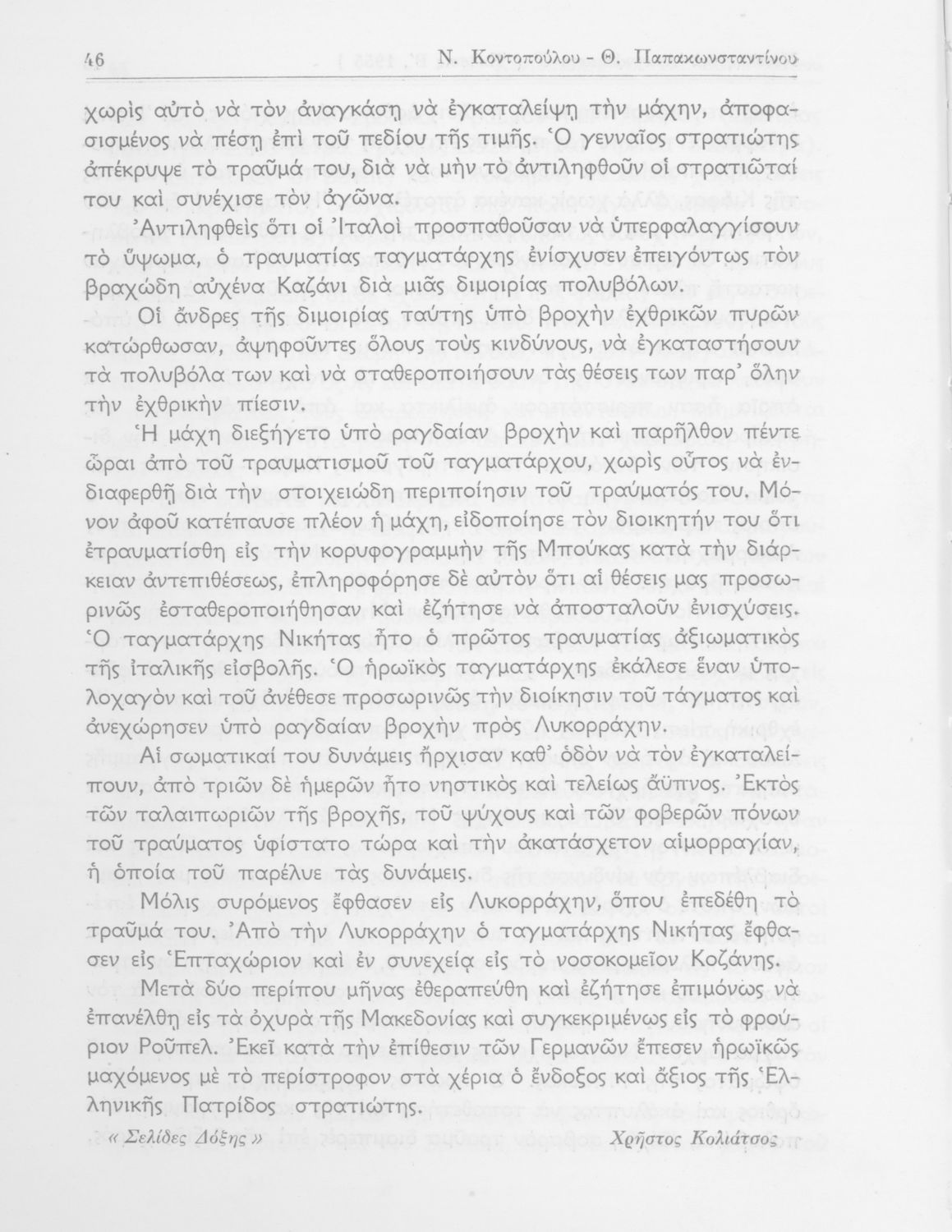 46 Ν. Κοντοπούλου - Θ. Παπακωνσταντίνου

χωρὶς αὐτὸ νὰ τὸν ἀναγκάσῃ νὰ ἐγκαταλείψῃ τὴν μάχην, ἀποφασισμένος νὰ πέσῃ ἐπὶ τοῦ πεδίου τῆς τιμῆς. Ὁ γενναῖος στρατιώτης ἀπέκρυψε τὸ τραῦμά του, διὰ νὰ μὴν τὸ ἀντιληφθοῦν οἱ στρατιῶταί του καὶ συνέχισε τὸν ἀγῶνα.

Ἀντιληφθεὶς ὅτι οἱ Ἰταλοὶ προσπαθοῦσαν νὰ ὑπερφαλαγγίσουν τὸ ὕψωμα, ὁ τραυματίας ταγματάρχης ἐνίσχυσεν ἐπειγόντως τὸν βραχώδη αὐχένα Καζάνι διὰ μιᾶς διμοιρίας πολυβόλων.

Οἱ ἄνδρες τῆς διμοιρίας ταύτης ὑπὸ βροχὴν ἐχθρικῶν πυρῶν κατώρθωσαν, ἀψηφοῦντες ὅλους τοὺς κινδύνους, νὰ ἐγκαταστήσουν τὰ πολυβόλα των καὶ νὰ σταθεροποιήσουν τὰς θέσεις των παρ' ὅλην τὴν ἐχθρικὴν πίεσιν.

Ἡ μάχη διεξήγετο ὑπὸ ραγδαίαν βροχὴν καὶ παρῆλθον πέντε ὧραι ἀπὸ τοῦ τραυματισμοῦ τοῦ ταγματάρχου, χωρὶς οὗτος νὰ ἐνδιαφερθῇ διὰ τὴν στοιχειώδη περιποίησιν τοῦ τραύματός του. Μόνον ἀφοῦ κατέπαυσε πλέον ἡ μάχη, εἰδοποίησε τὸν διοικητήν του ὅτι ἐτραυματίσθη εἰς τὴν κορυφογραμμὴν τῆς Μπούκας κατὰ τὴν διάρκειαν ἀντεπιθέσεως, ἐπληροφόρησε δὲ αὐτὸν ὅτι αἱ θέσεις μας προσωρινῶς ἐσταθεροποιήθησαν καὶ ἐζήτησε νὰ ἀποσταλοῦν ἐνισχύσεις. Ὁ ταγματάρχης Νικήτας ἦτο ὁ πρῶτος τραυματίας ἀξιωματικὸς τῆς ἰταλικῆς εἰσβολῆς. Ὁ ἡρωϊκὸς ταγματάρχης ἐκάλεσε ἕναν ὑπολοχαγὸν καὶ τοῦ ἀνέθεσε προσωρινῶς τὴν διοίκησιν τοῦ τάγματος καὶ ἀνεχώρησεν ὑπὸ ραγδαίαν βροχὴν πρὸς Λυκορράχην.

Αἱ σωματικαί του δυνάμεις ἤρχισαν καθ' ὁδὸν νὰ τὸν ἐγκαταλείπουν, ἀπὸ τριῶν δὲ ἡμερῶν ἦτο νηστικὸς καὶ τελείως ἄϋπνος. Ἐκτὸς τῶν ταλαιπωριῶν τῆς βροχῆς, τοῦ ψύχους καὶ τῶν φοβερῶν πόνων τοῦ τραύματος ὑφίστατο τώρα καὶ τὴν ἀκατάσχετον αἱμορραγίαν, ἡ ὁποία τοῦ παρέλυε τὰς δυνάμεις.

Μόλις συρόμενος ἔφθασεν εἰς Λυκορράχην, ὅπου ἐπεδέθη τὸ τραῦμά του. Ἀπὸ τὴν Λυκορράχην ὁ ταγματάρχης Νικήτας ἔφθασεν εἰς Ἑπταχώριον καὶ ἐν συνεχείᾳ εἰς τὸ νοσοκομεῖον Κοζάνης.

Μετὰ δύο περίπου μῆνας ἐθεραπεύθη καὶ ἐζήτησε ἐπιμόνως νὰ ἐπανέλθῃ εἰς τὰ ὀχυρὰ τῆς Μακεδονίας καὶ συγκεκριμένως εἰς τὸ φρούριον Ροῦπελ. Ἐκεῖ κατὰ τὴν ἐπίθεσιν τῶν Γερμανῶν ἔπεσεν ἡρωϊκῶς μαχόμενος μὲ τὸ περίστροφον στὰ χέρια ὁ ἔνδοξος καὶ ἄξιος τῆς Ἑλληνικῆς Πατρίδος στρατιώτης.

« Σελίδες Δόξης » Χρῆστος Κολιάτσος